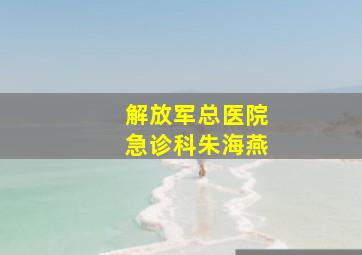 解放军总医院
急诊科朱海燕